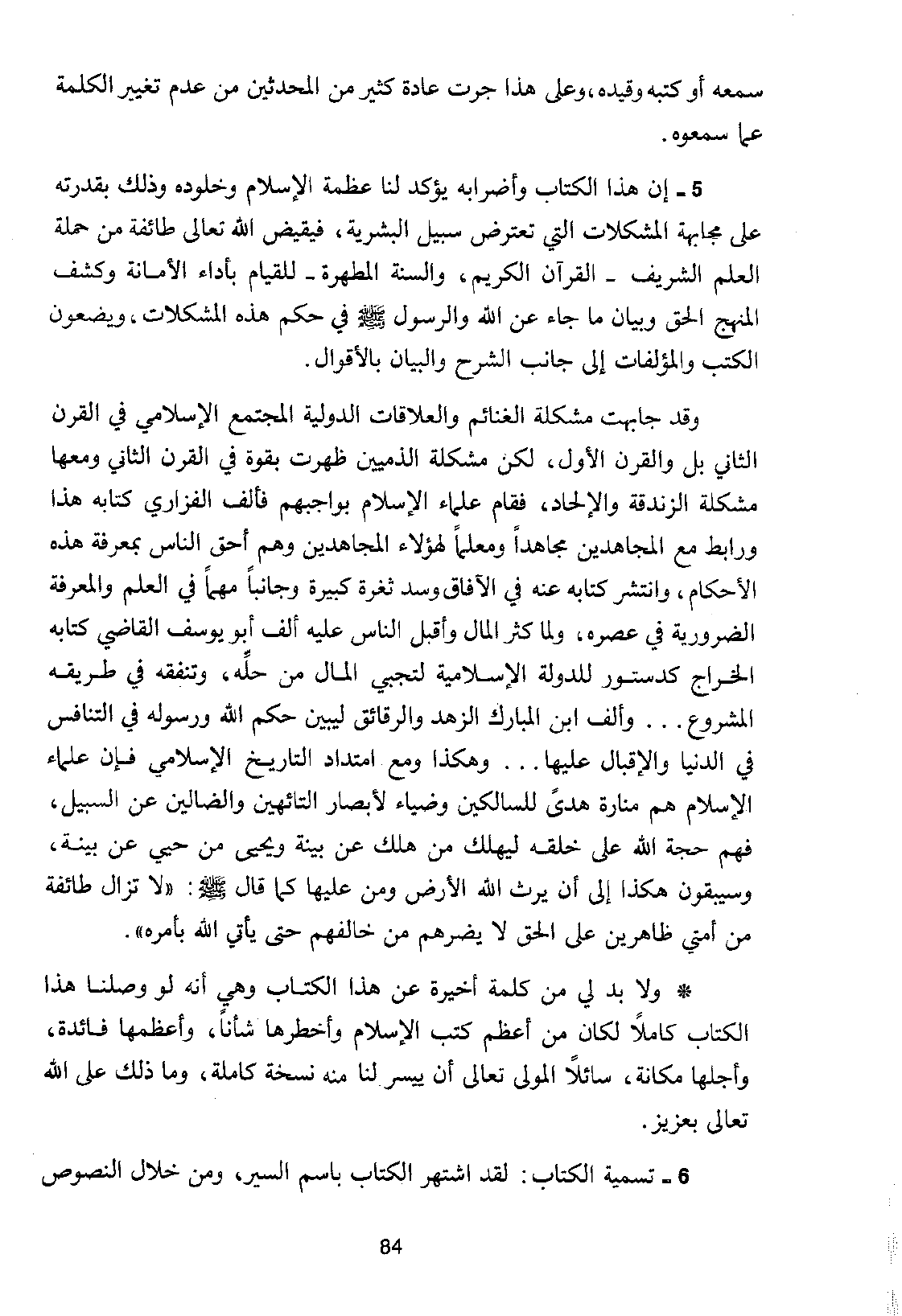 سمعه أو كتبه وقيده، وعلى هذا جرت عادة كثير من المحدثين من عدم تغيير الكلمة عما سمعوه.

5 ـ إن هذا الكتاب وأضرابه يؤكد لنا عظمة الإسلام وخلوده وذلك بقدرته على مجابهة المشكلات التي تعترض سبيل البشرية، فيقيض الله تعالى طائفة من حملة العلم الشريف ـ القرآن الكريم، والسنة المطهرة ـ للقيام بأداء الأمانة وكشف المنهج الحق وبيان ما جاء عن الله والرسول ﷺ في حكم هذه المشكلات، ويضعون الكتب والمؤلفات إلى جانب الشرح والبيان بالأقوال.

وقد جابهت مشكلة الغنائم والعلاقات الدولية المجتمع الإسلامي في القرن الثاني بل والقرن الأول، لكن مشكلة الذميين ظهرت بقوة في القرن الثاني ومعها مشكلة الزندقة والإلحاد، فقام علماء الإسلام بواجبهم فألف الفزاري كتابه هذا ورابط مع المجاهدين مجاهداً ومعلماً لهؤلاء المجاهدين وهم أحق الناس بمعرفة هذه الأحكام، وانتشر كتابه عنه في الآفاق وسد ثغرة كبيرة وجانباً مهماً في العلم والمعرفة الضرورية في عصره، ولما كثر المال وأقبل الناس عليه ألف أبو يوسف القاضي كتابه الخراج كدستور للدولة الإسلامية لتجبي المال من حلِّه، وتنفقه في طريقه المشروع... وألف ابن المبارك الزهد والرقائق ليبين حكم الله ورسوله في التنافس في الدنيا والإقبال عليها... وهكذا ومع امتداد التاريخ الإسلامي فإن علماء الإسلام هم منارة هدىً للسالكين وضياء لأبصار التائهين والضالين عن السبيل، فهم حجة الله على خلقه ليهلك من هلك عن بينة ويحيى من حيي عن بينة، وسيبقون هكذا إلى أن يرث الله الأرض ومن عليها كما قال ﷺ: «لا تزال طائفة من أمتي ظاهرين على الحق لا يضرهم من خالفهم حتى يأتي الله بأمره».

* ولا بد لي من كلمة أخيرة عن هذا الكتاب وهي أنه لو وصلنا هذا الكتاب كاملاً لكان من أعظم كتب الإسلام وأخطرها شأناً، وأعظمها فائدة، وأجلها مكانة، سائلاً المولى تعالى أن ييسر لنا منه نسخة كاملة، وما ذلك على الله تعالى بعزيز.

6 ـ تسمية الكتاب: لقد اشتهر الكتاب باسم السير، ومن خلال النصوص

84